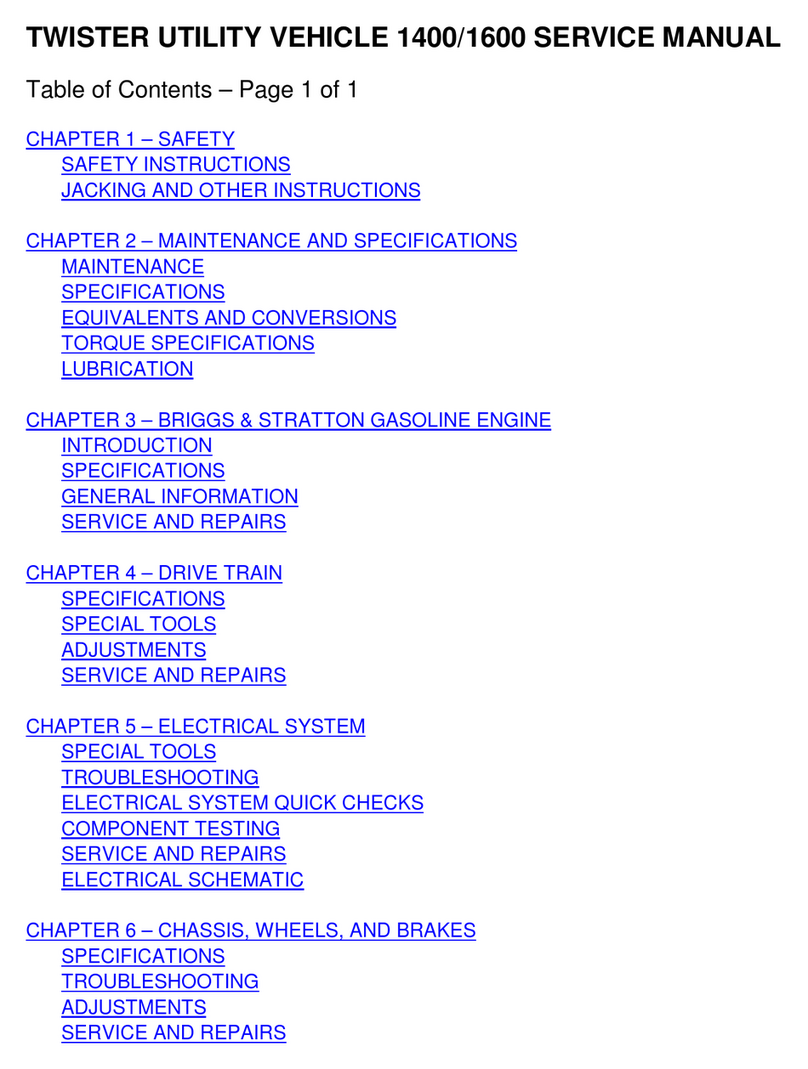 TWISTER UTILITY VEHICLE 1400/1600 SERVICE MANUAL

Table of Contents – Page 1 of 1

CHAPTER 1 – SAFETY
SAFETY INSTRUCTIONS
JACKING AND OTHER INSTRUCTIONS

CHAPTER 2 – MAINTENANCE AND SPECIFICATIONS
MAINTENANCE
SPECIFICATIONS
EQUIVALENTS AND CONVERSIONS
TORQUE SPECIFICATIONS
LUBRICATION

CHAPTER 3 – BRIGGS & STRATTON GASOLINE ENGINE
INTRODUCTION
SPECIFICATIONS
GENERAL INFORMATION
SERVICE AND REPAIRS

CHAPTER 4 – DRIVE TRAIN
SPECIFICATIONS
SPECIAL TOOLS
ADJUSTMENTS
SERVICE AND REPAIRS

CHAPTER 5 – ELECTRICAL SYSTEM
SPECIAL TOOLS
TROUBLESHOOTING
ELECTRICAL SYSTEM QUICK CHECKS
COMPONENT TESTING
SERVICE AND REPAIRS
ELECTRICAL SCHEMATIC

CHAPTER 6 – CHASSIS, WHEELS, AND BRAKES
SPECIFICATIONS
TROUBLESHOOTING
ADJUSTMENTS
SERVICE AND REPAIRS